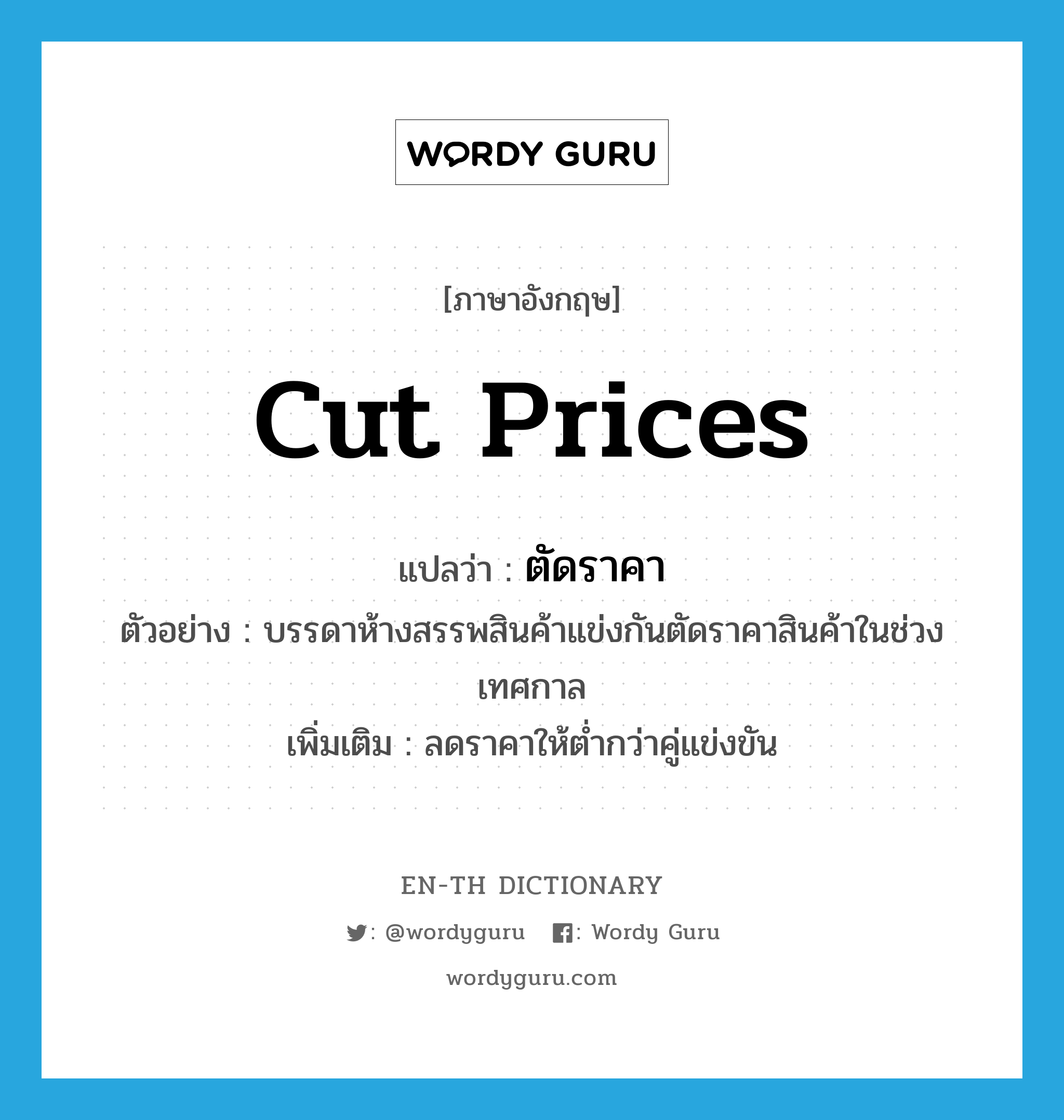 WORDY GURU

[ภาษาอังกฤษ]

cut prices

แปลว่า : ตัดราคา

ตัวอย่าง : บรรดาห้างสรรพสินค้าแข่งกันตัดราคาสินค้าในช่วงเทศกาล

เพิ่มเติม : ลดราคาให้ต่ำกว่าคู่แข่งขัน

EN-TH DICTIONARY

: @wordyguru : Wordy Guru

wordyguru.com